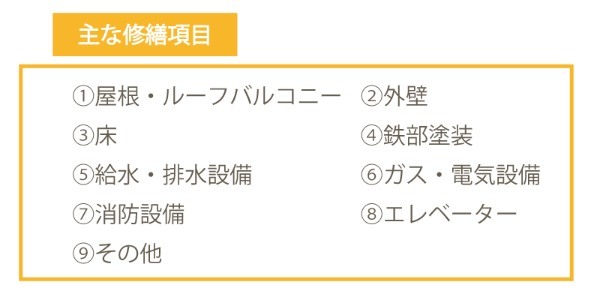 主な修繕項目

①屋根・ルーフバルコニー
②外壁
③床
④鉄部塗装
⑤給水・排水設備
⑥ガス・電気設備
⑦消防設備
⑧エレベーター
⑨その他